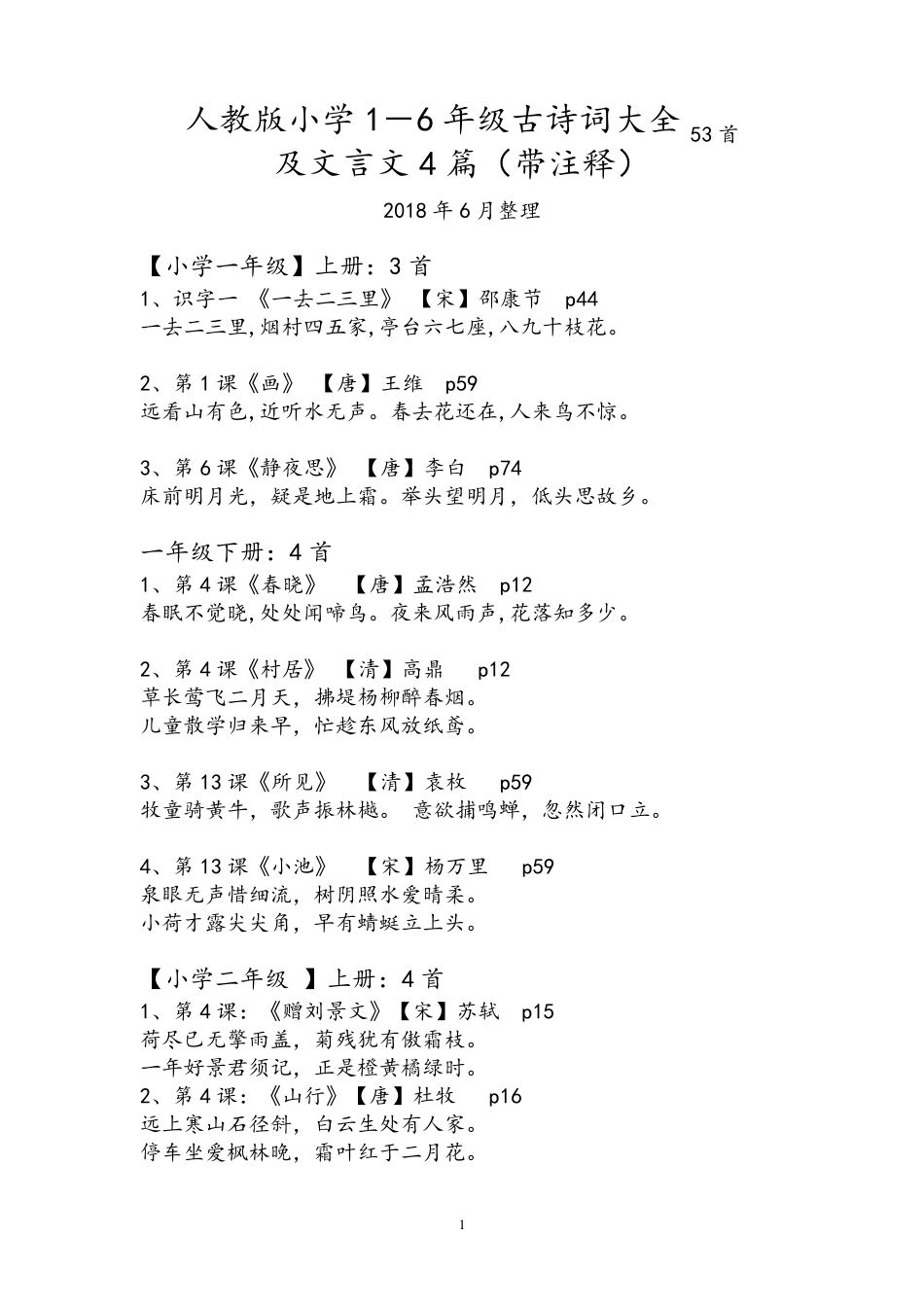 人教版小学1—6年级古诗词大全 53首
及文言文4篇（带注释）

2018年6月整理

【小学一年级】上册：3首
1、识字一 《一去二三里》 【宋】邵康节 p44
一去二三里,烟村四五家,亭台六七座,八九十枝花。

2、第1课《画》 【唐】王维 p59
远看山有色,近听水无声。春去花还在,人来鸟不惊。

3、第6课《静夜思》 【唐】李白 p74
床前明月光，疑是地上霜。举头望明月，低头思故乡。

一年级下册：4首
1、第4课《春晓》 【唐】孟浩然 p12
春眠不觉晓,处处闻啼鸟。夜来风雨声,花落知多少。

2、第4课《村居》 【清】高鼎 p12
草长莺飞二月天，拂堤杨柳醉春烟。
儿童散学归来早，忙趁东风放纸鸢。

3、第13课《所见》 【清】袁枚 p59
牧童骑黄牛，歌声振林樾。 意欲捕鸣蝉，忽然闭口立。

4、第13课《小池》 【宋】杨万里 p59
泉眼无声惜细流，树阴照水爱晴柔。
小荷才露尖尖角，早有蜻蜓立上头。

【小学二年级 】上册：4首
1、第4课：《赠刘景文》【宋】苏轼 p15
荷尽已无擎雨盖，菊残犹有傲霜枝。
一年好景君须记，正是橙黄橘绿时。
2、第4课：《山行》【唐】杜牧 p16
远上寒山石径斜，白云生处有人家。
停车坐爱枫林晚，霜叶红于二月花。

1